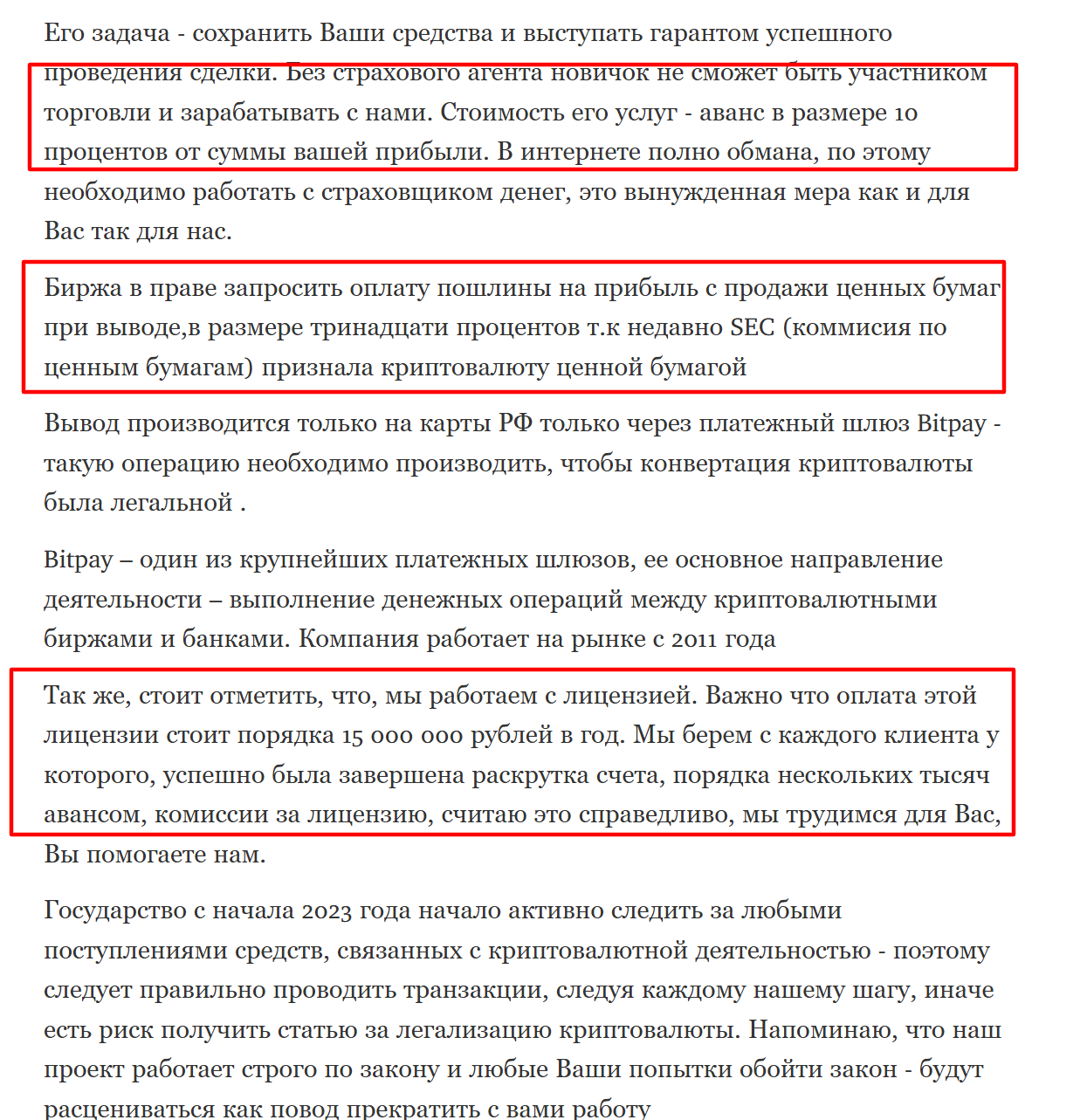 Его задача - сохранить Ваши средства и выступать гарантом успешного проведения сделки. Без страхового агента новичок не сможет быть участником торговли и зарабатывать с нами. Стоимость его услуг - аванс в размере 10 процентов от суммы вашей прибыли. В интернете полно обмана, по этому необходимо работать с страховщиком денег, это вынужденная мера как и для Вас так для нас.

Биржа в праве запросить оплату пошлины на прибыль с продажи ценных бумаг при выводе,в размере тринадцати процентов т.к недавно SEC (коммисия по ценным бумагам) признала криптовалюту ценной бумагой

Вывод производится только на карты РФ только через платежный шлюз Bitpay - такую операцию необходимо производить, чтобы конвертация криптовалюты была легальной .

Bitpay – один из крупнейших платежных шлюзов, ее основное направление деятельности – выполнение денежных операций между криптовалютными биржами и банками. Компания работает на рынке с 2011 года

Так же, стоит отметить, что, мы работаем с лицензией. Важно что оплата этой лицензии стоит порядка 15 000 000 рублей в год. Мы берем с каждого клиента у которого, успешно была завершена раскрутка счета, порядка нескольких тысяч авансом, комиссии за лицензию, считаю это справедливо, мы трудимся для Вас, Вы помогаете нам.

Государство с начала 2023 года начало активно следить за любыми поступлениями средств, связанных с криптовалютной деятельностью - поэтому следует правильно проводить транзакции, следуя каждому нашему шагу, иначе есть риск получить статью за легализацию криптовалюты. Напоминаю, что наш проект работает строго по закону и любые Ваши попытки обойти закон - будут расцениваться как повод прекратить с вами работу